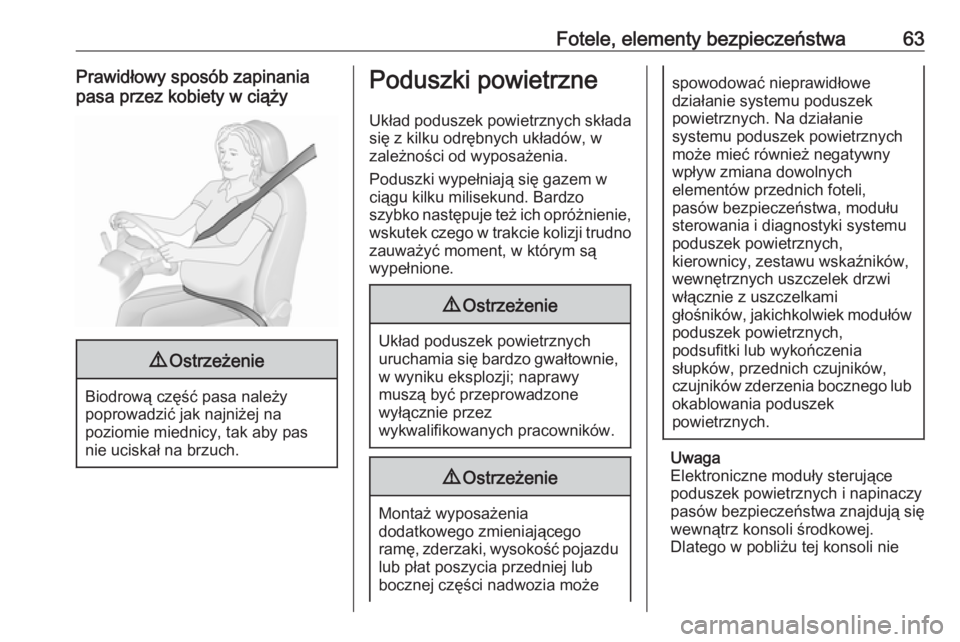 Fotele, elementy bezpieczeństwa 63

Prawidłowy sposób zapinania pasa przez kobiety w ciąży

⚠ Ostrzeżenie

Biodrową część pasa należy poprowadzić jak najniżej na poziomie miednicy, tak aby pas nie uciskał na brzuch.

Poduszki powietrzne

Układ poduszek powietrznych składa się z kilku odrębnych układów, w zależności od wyposażenia.

Poduszki wypełniają się gazem w ciągu kilku milisekund. Bardzo szybko następuje też ich opróżnienie, wskutek czego w trakcie kolizji trudno zauważyć moment, w którym są wypełnione.

⚠ Ostrzeżenie

Układ poduszek powietrznych uruchamia się bardzo gwałtownie, w wyniku eksplozji; naprawy muszą być przeprowadzone wyłącznie przez wykwalifikowanych pracowników.

⚠ Ostrzeżenie

Montaż wyposażenia dodatkowego zmieniającego ramę, zderzaki, wysokość pojazdu lub płat poszycia przedniej lub bocznej części nadwozia może spowodować nieprawidłowe działanie systemu poduszek powietrznych. Na działanie systemu poduszek powietrznych może mieć również negatywny wpływ zmiana dowolnych elementów przednich foteli, pasów bezpieczeństwa, modułu sterowania i diagnostyki systemu poduszek powietrznych, kierownicy, zestawu wskaźników, wewnętrznych uszczelek drzwi włącznie z uszczelkami głośników, jakichkolwiek modułów poduszek powietrznych, podsufitki lub wykończenia słupków, przednich czujników, czujników zderzenia bocznego lub okablowania poduszek powietrznych.

Uwaga
Elektroniczne moduły sterujące poduszek powietrznych i napinaczy pasów bezpieczeństwa znajdują się wewnątrz konsoli środkowej. Dlatego w pobliżu tej konsoli nie

carmanualsonline.info